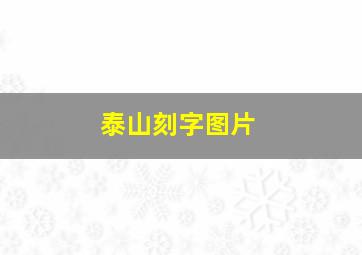 泰山刻字图片